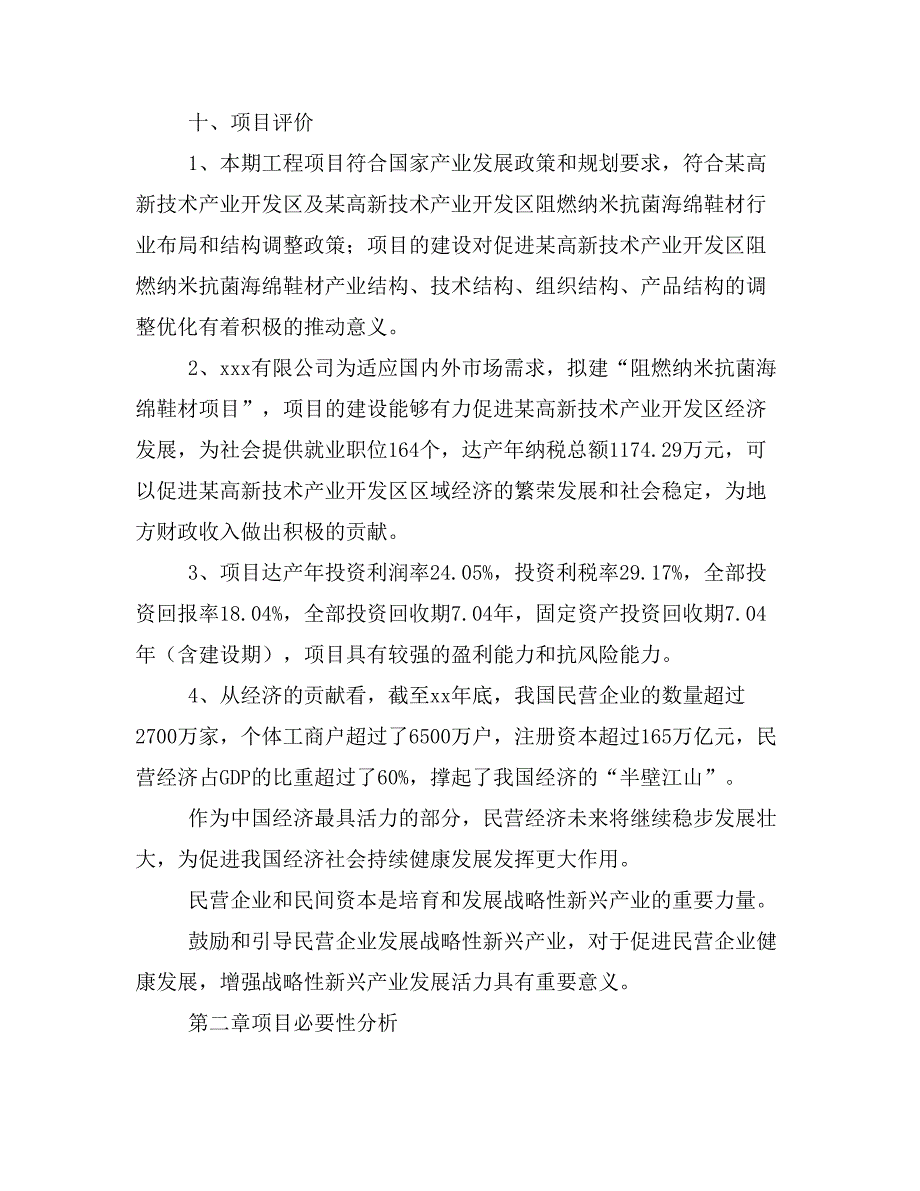 十、项目评价

1、本期工程项目符合国家产业发展政策和规划要求，符合某高新技术产业开发区及某高新技术产业开发区阻燃纳米抗菌海绵鞋材行业布局和结构调整政策；项目的建设对促进某高新技术产业开发区阻燃纳米抗菌海绵鞋材产业结构、技术结构、组织结构、产品结构的调整优化有着积极的推动意义。

2、xxx有限公司为适应国内外市场需求，拟建“阻燃纳米抗菌海绵鞋材项目”，项目的建设能够有力促进某高新技术产业开发区经济发展，为社会提供就业职位164个，达产年纳税总额1174.29万元，可以促进某高新技术产业开发区区域经济的繁荣发展和社会稳定，为地方财政收入做出积极的贡献。

3、项目达产年投资利润率24.05%，投资利税率29.17%，全部投资回报率18.04%，全部投资回收期7.04年，固定资产投资回收期7.04年（含建设期），项目具有较强的盈利能力和抗风险能力。

4、从经济的贡献看，截至xx年底，我国民营企业的数量超过2700万家，个体工商户超过了6500万户，注册资本超过165万亿元，民营经济占GDP的比重超过了60%，撑起了我国经济的“半壁江山”。

作为中国经济最具活力的部分，民营经济未来将继续稳步发展壮大，为促进我国经济社会持续健康发展发挥更大作用。

民营企业和民间资本是培育和发展战略性新兴产业的重要力量。

鼓励和引导民营企业发展战略性新兴产业，对于促进民营企业健康发展，增强战略性新兴产业发展活力具有重要意义。

第二章项目必要性分析